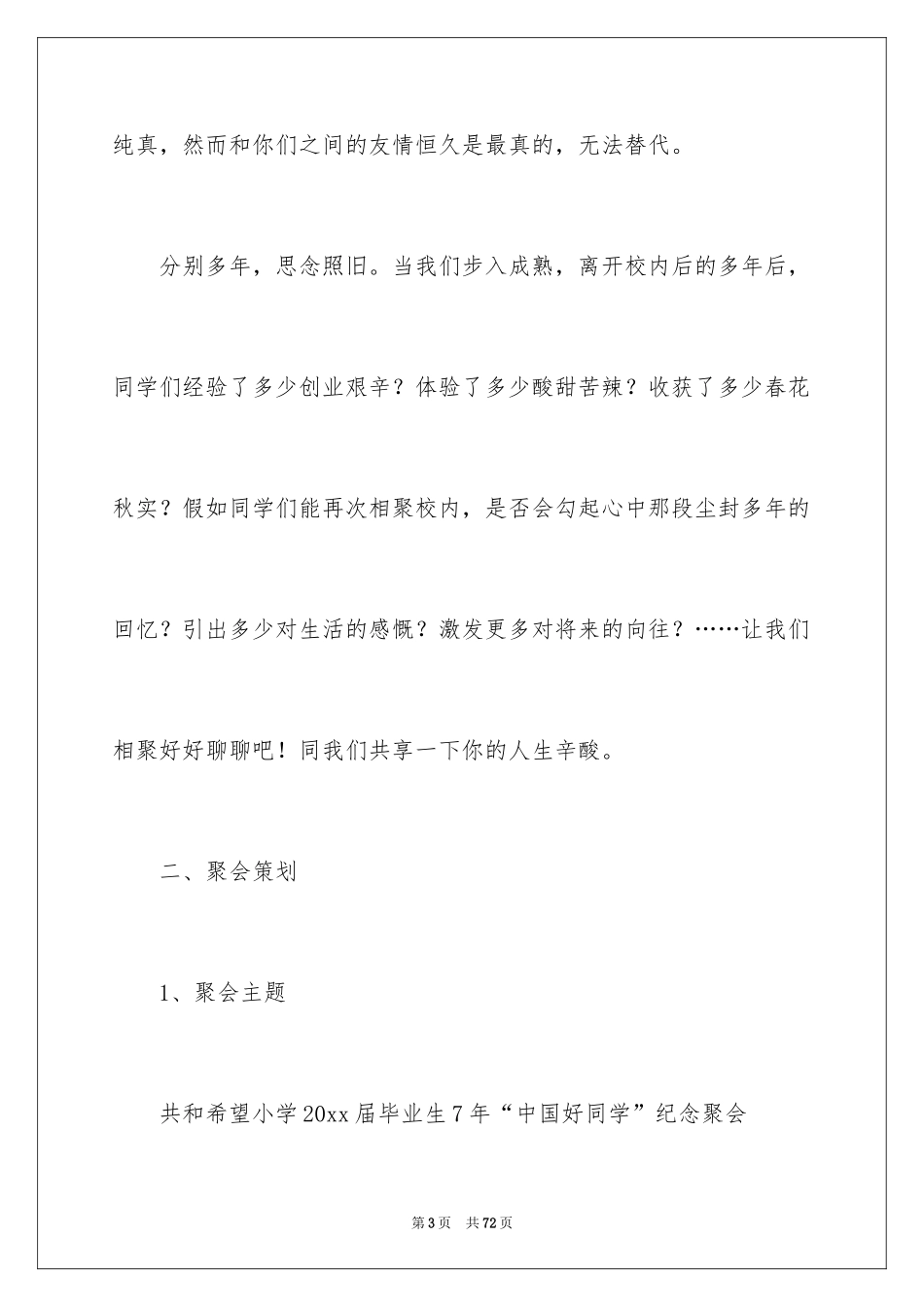 纯真，然而和你们之间的友情恒久是最真的，无法替代。

分别多年，思念照旧。当我们步入成熟，离开校内后的多年后，同学们经验了多少创业艰辛？体验了多少酸甜苦辣？收获了多少春花秋实？假如同学们能再次相聚校内，是否会勾起心中那段尘封多年的回忆？引出多少对生活的感慨？激发更多对将来的向往？……让我们相聚好好聊聊吧！同我们共享一下你的人生辛酸。

二、聚会策划

1、聚会主题

共和希望小学20xx届毕业生7年“中国好同学”纪念聚会

第3页　共72页